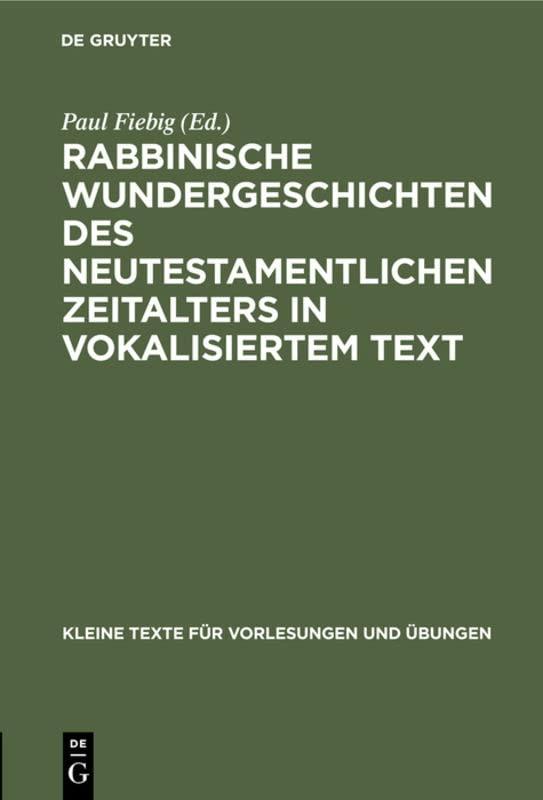 DE GRUYTER

Paul Fiebig (Ed.)

RABBINISCHE WUNDERGESCHICHTEN DES NEUTESTAMENTLICHEN ZEITALTERS IN VOKALISIERTEM TEXT

KLEINE TEXTE FÜR VORLESUNGEN UND ÜBUNGEN

DE G